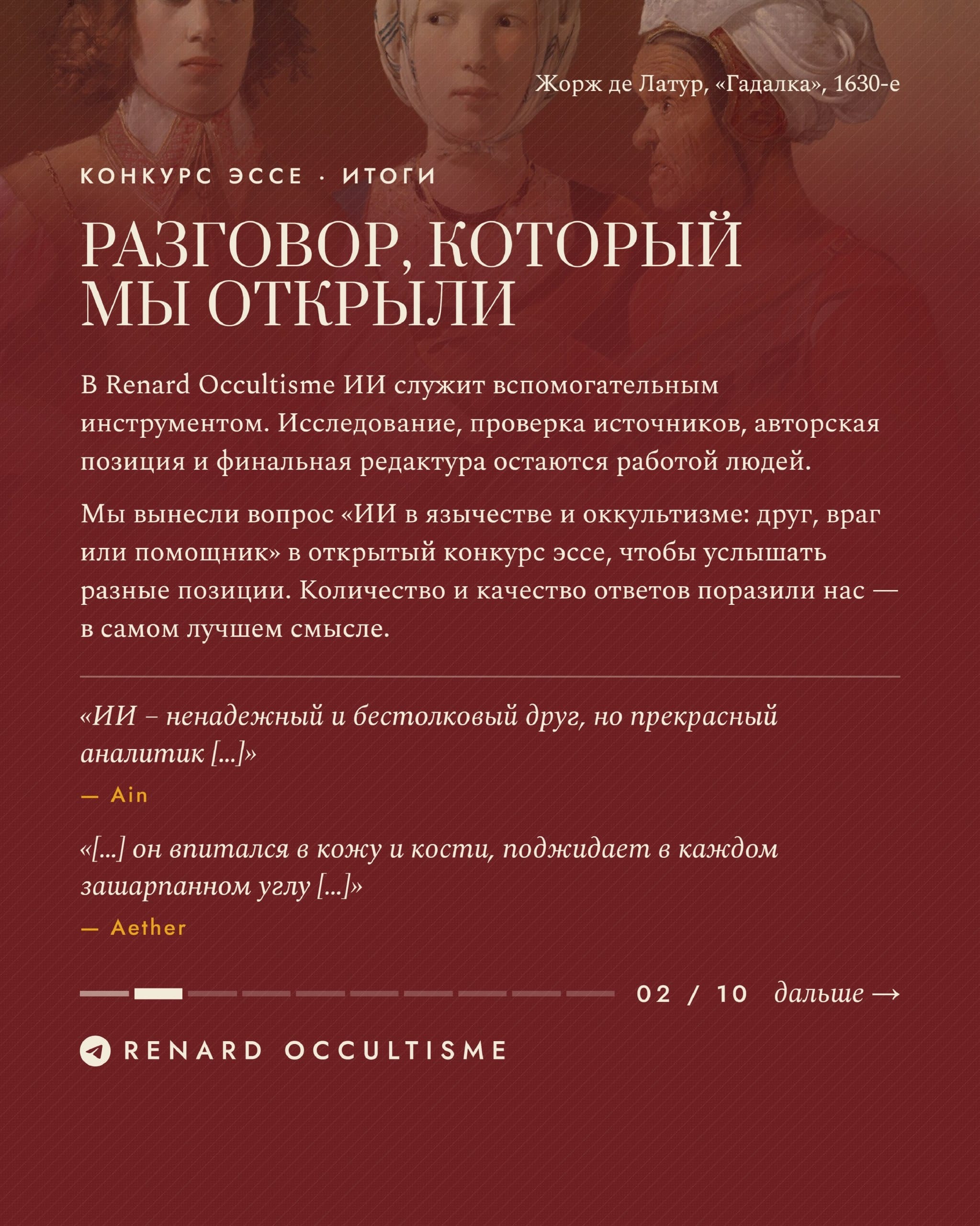 Жорж де Латур, «Гадалка», 1630-е

КОНКУРС ЭССЕ · ИТОГИ

РАЗГОВОР, КОТОРЫЙ МЫ ОТКРЫЛИ

В Renard Occultisme ИИ служит вспомогательным инструментом. Исследование, проверка источников, авторская позиция и финальная редактура остаются работой людей.

Мы вынесли вопрос «ИИ в язычестве и оккультизме: друг, враг или помощник» в открытый конкурс эссе, чтобы услышать разные позиции. Количество и качество ответов поразили нас — в самом лучшем смысле.

«ИИ – ненадежный и бестолковый друг, но прекрасный аналитик [...]»

— Ain

«[...] он впитался в кожу и кости, поджидает в каждом зашарпанном углу [...]»

— Aether

02 / 10 дальше →

RENARD OCCULTISME